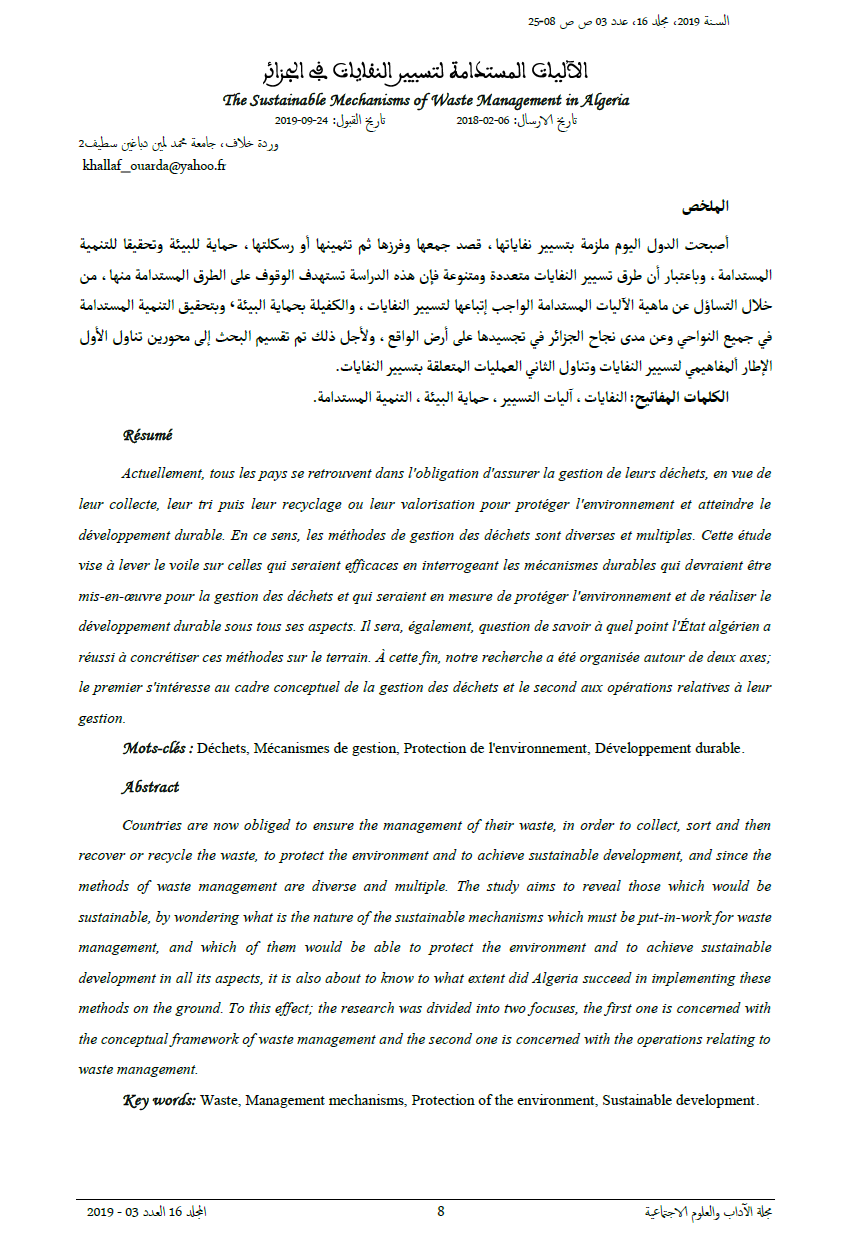 السنة 2019، مجلد 16، عدد 03 ص ص 08-25

الآليات المستدامة لتسيير النفايات في الجزائر

The Sustainable Mechanisms of Waste Management in Algeria

تاريخ الارسال: 06-02-2018          تاريخ القبول: 24-09-2019

وردة خلاف، جامعة محمد لمين دباغين سطيف2
khallaf_ouarda@yahoo.fr

الملخص

أصبحت الدول اليوم ملزمة بتسيير نفاياتها، قصد جمعها وفرزها ثم تثمينها أو رسكلتها، حماية للبيئة وتحقيقا للتنمية المستدامة، وباعتبار أن طرق تسيير النفايات متعددة ومتنوعة فإن هذه الدراسة تستهدف الوقوف على الطرق المستدامة منها، من خلال التساؤل عن ماهية الآليات المستدامة الواجب إتباعها لتسيير النفايات، والكفيلة بحماية البيئة، وبتحقيق التنمية المستدامة في جميع النواحي وعن مدى نجاح الجزائر في تجسيدها على أرض الواقع، ولأجل ذلك تم تقسيم البحث إلى محورين تناول الأول الإطار ألمفاهيمي لتسيير النفايات وتناول الثاني العمليات المتعلقة بتسيير النفايات.

الكلمات المفاتيح: النفايات، آليات التسيير، حماية البيئة، التنمية المستدامة.

Résumé

Actuellement, tous les pays se retrouvent dans l'obligation d'assurer la gestion de leurs déchets, en vue de leur collecte, leur tri puis leur recyclage ou leur valorisation pour protéger l'environnement et atteindre le développement durable. En ce sens, les méthodes de gestion des déchets sont diverses et multiples. Cette étude vise à lever le voile sur celles qui seraient efficaces en interrogeant les mécanismes durables qui devraient être mis-en-œuvre pour la gestion des déchets et qui seraient en mesure de protéger l'environnement et de réaliser le développement durable sous tous ses aspects. Il sera, également, question de savoir à quel point l'État algérien a réussi à concrétiser ces méthodes sur le terrain. À cette fin, notre recherche a été organisée autour de deux axes; le premier s'intéresse au cadre conceptuel de la gestion des déchets et le second aux opérations relatives à leur gestion.

Mots-clés : Déchets, Mécanismes de gestion, Protection de l'environnement, Développement durable.

Abstract

Countries are now obliged to ensure the management of their waste, in order to collect, sort and then recover or recycle the waste, to protect the environment and to achieve sustainable development, and since the methods of waste management are diverse and multiple. The study aims to reveal those which would be sustainable, by wondering what is the nature of the sustainable mechanisms which must be put-in-work for waste management, and which of them would be able to protect the environment and to achieve sustainable development in all its aspects, it is also about to know to what extent did Algeria succeed in implementing these methods on the ground. To this effect; the research was divided into two focuses, the first one is concerned with the conceptual framework of waste management and the second one is concerned with the operations relating to waste management.

Key words: Waste, Management mechanisms, Protection of the environment, Sustainable development.

مجلة الآداب والعلوم الاجتماعية          8          المجلد 16 العدد 03 - 2019